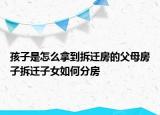 孩子是怎么拿到拆迁房的父母房子拆迁子女如何分房